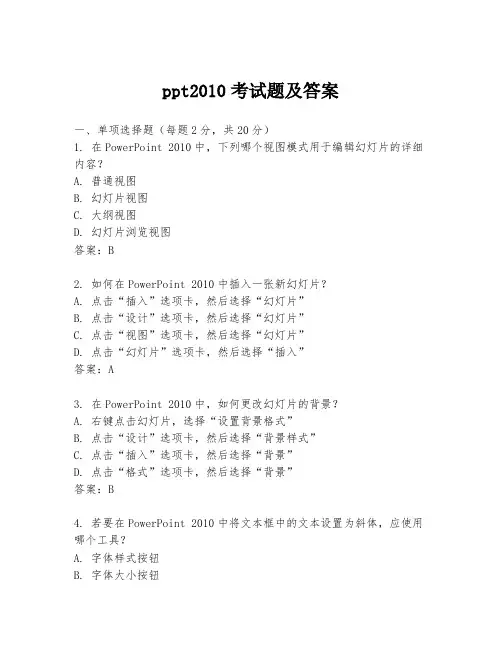 ppt2010 考试题及答案

一、单项选择题（每题 2 分，共 20 分）
1. 在 PowerPoint 2010 中，下列哪个视图模式用于编辑幻灯片的详细内容？
A. 普通视图
B. 幻灯片视图
C. 大纲视图
D. 幻灯片浏览视图
答案：B

2. 如何在 PowerPoint 2010 中插入一张新幻灯片？
A. 点击“插入”选项卡，然后选择“幻灯片”
B. 点击“设计”选项卡，然后选择“幻灯片”
C. 点击“视图”选项卡，然后选择“幻灯片”
D. 点击“幻灯片”选项卡，然后选择“插入”
答案：A

3. 在 PowerPoint 2010 中，如何更改幻灯片的背景？
A. 右键点击幻灯片，选择“设置背景格式”
B. 点击“设计”选项卡，然后选择“背景样式”
C. 点击“插入”选项卡，然后选择“背景”
D. 点击“格式”选项卡，然后选择“背景”
答案：B

4. 若要在 PowerPoint 2010 中将文本框中的文本设置为斜体，应使用哪个工具？
A. 字体样式按钮
B. 字体大小按钮